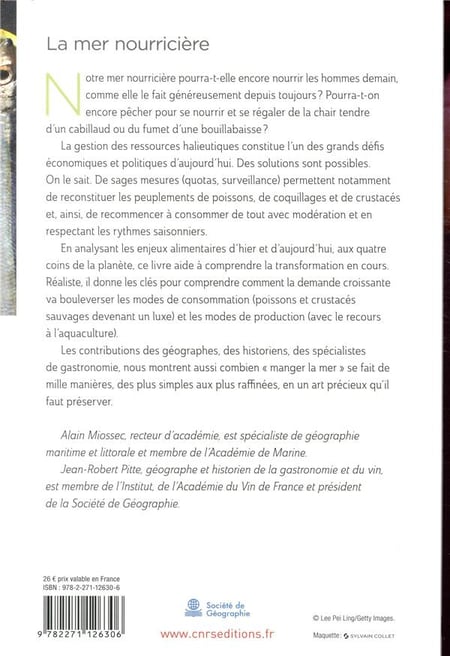 La mer nourricière

Notre mer nourricière pourra-t-elle encore nourrir les hommes demain, comme elle le fait généreusement depuis toujours ? Pourra-t-on encore pêcher pour se nourrir et se régaler de la chair tendre d'un cabillaud ou du fumet d'une bouillabaisse ?

La gestion des ressources halieutiques constitue l'un des grands défis économiques et politiques d'aujourd'hui. Des solutions sont possibles. On le sait. De sages mesures (quotas, surveillance) permettent notamment de reconstituer les peuplements de poissons, de coquillages et de crustacés et, ainsi, de recommencer à consommer de tout avec modération et en respectant les rythmes saisonniers.

En analysant les enjeux alimentaires d'hier et d'aujourd'hui, aux quatre coins de la planète, ce livre aide à comprendre la transformation en cours. Réaliste, il donne les clés pour comprendre comment la demande croissante va bouleverser les modes de consommation (poissons et crustacés sauvages devenant un luxe) et les modes de production (avec le recours à l'aquaculture).

Les contributions des géographes, des historiens, des spécialistes de gastronomie, nous montrent aussi combien « manger la mer » se fait de mille manières, des plus simples aux plus raffinées, en un art précieux qu'il faut préserver.

Alain Miossec, recteur d'académie, est spécialiste de géographie maritime et littorale et membre de l'Académie de Marine.

Jean-Robert Pitte, géographe et historien de la gastronomie et du vin, est membre de l'Institut, de l'Académie du Vin de France et président de la Société de Géographie.

26 € prix valable en France
ISBN : 978-2-271-12630-6

9 782271 126306

Société de Géographie

www.cnrseditions.fr

© Lee Pei Ling/Getty Images.

Maquette : SYLVAIN COLLET